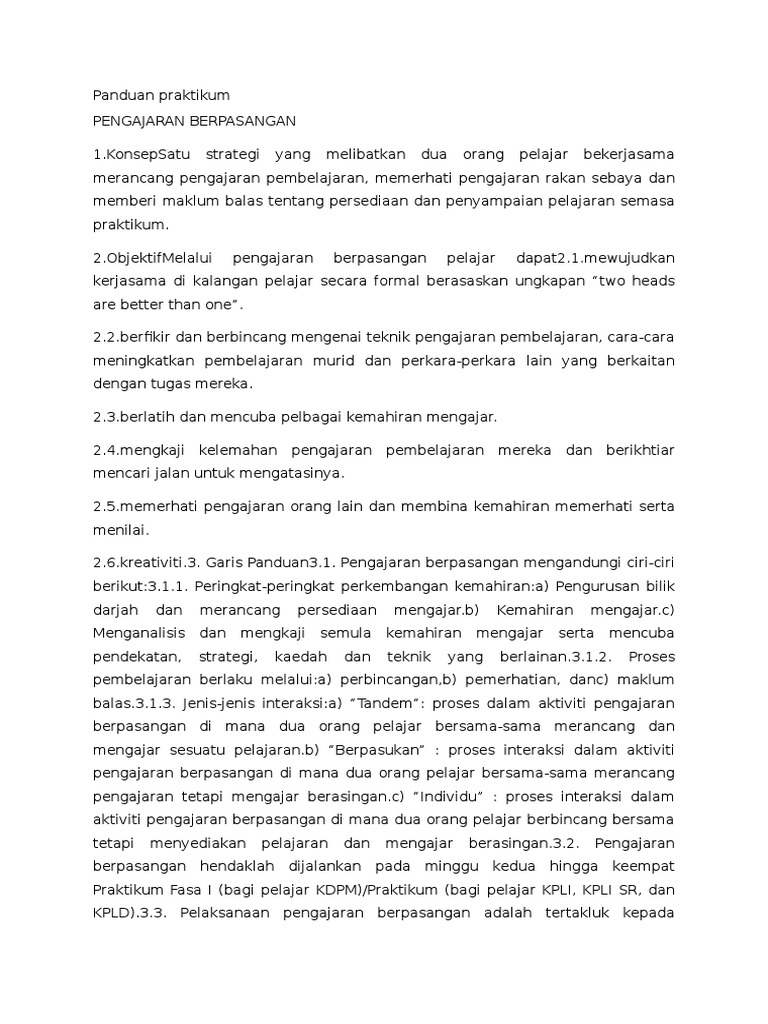 Panduan praktikum

PENGAJARAN BERPASANGAN

1.KonsepSatu strategi yang melibatkan dua orang pelajar bekerjasama merancang pengajaran pembelajaran, memerhati pengajaran rakan sebaya dan memberi maklum balas tentang persediaan dan penyampaian pelajaran semasa praktikum.

2.ObjektifMelalui pengajaran berpasangan pelajar dapat2.1.mewujudkan kerjasama di kalangan pelajar secara formal berasaskan ungkapan “two heads are better than one”.

2.2.berfikir dan berbincang mengenai teknik pengajaran pembelajaran, cara-cara meningkatkan pembelajaran murid dan perkara-perkara lain yang berkaitan dengan tugas mereka.

2.3.berlatih dan mencuba pelbagai kemahiran mengajar.

2.4.mengkaji kelemahan pengajaran pembelajaran mereka dan berikhtiar mencari jalan untuk mengatasinya.

2.5.memerhati pengajaran orang lain dan membina kemahiran memerhati serta menilai.

2.6.kreativiti.3. Garis Panduan3.1. Pengajaran berpasangan mengandungi ciri-ciri berikut:3.1.1. Peringkat-peringkat perkembangan kemahiran:a) Pengurusan bilik darjah dan merancang persediaan mengajar.b) Kemahiran mengajar.c) Menganalisis dan mengkaji semula kemahiran mengajar serta mencuba pendekatan, strategi, kaedah dan teknik yang berlainan.3.1.2. Proses pembelajaran berlaku melalui:a) perbincangan,b) pemerhatian, danc) maklum balas.3.1.3. Jenis-jenis interaksi:a) “Tandem”: proses dalam aktiviti pengajaran berpasangan di mana dua orang pelajar bersama-sama merancang dan mengajar sesuatu pelajaran.b) “Berpasukan” : proses interaksi dalam aktiviti pengajaran berpasangan di mana dua orang pelajar bersama-sama merancang pengajaran tetapi mengajar berasingan.c) “Individu” : proses interaksi dalam aktiviti pengajaran berpasangan di mana dua orang pelajar berbincang bersama tetapi menyediakan pelajaran dan mengajar berasingan.3.2. Pengajaran berpasangan hendaklah dijalankan pada minggu kedua hingga keempat Praktikum Fasa I (bagi pelajar KDPM)/Praktikum (bagi pelajar KPLI, KPLI SR, dan KPLD).3.3. Pelaksanaan pengajaran berpasangan adalah tertakluk kepada